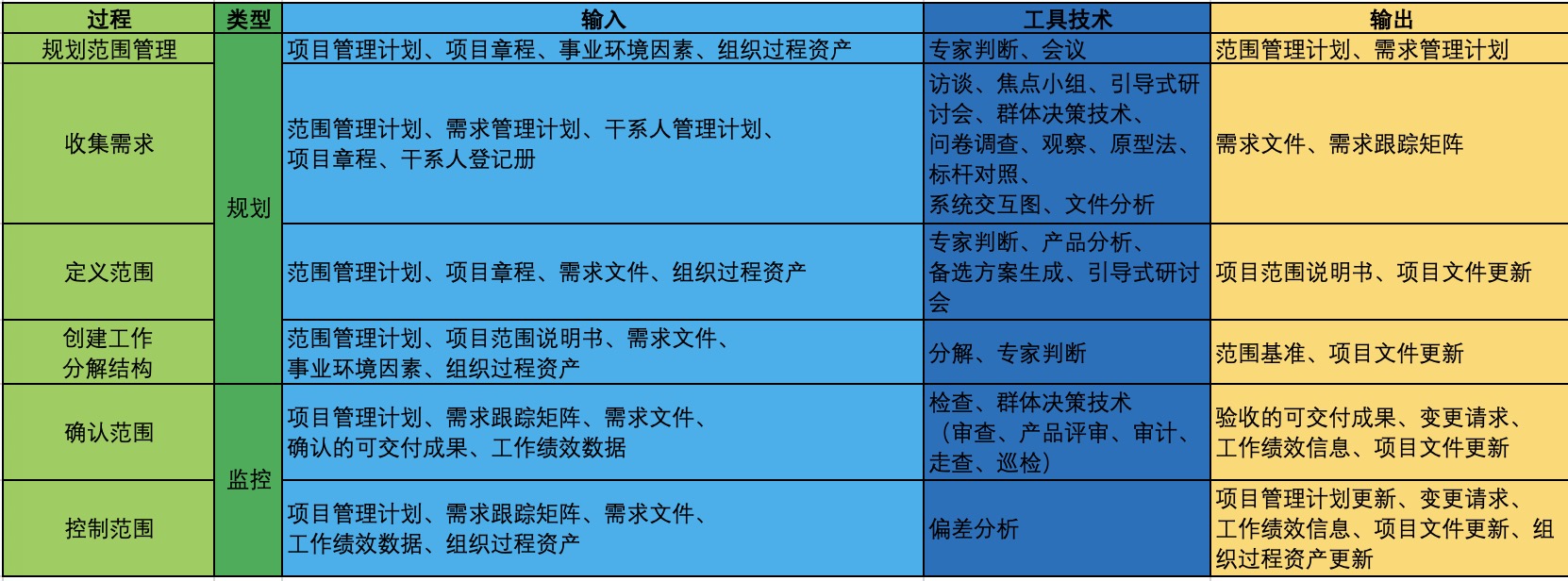 | 过程 | 类型 | 输入 | 工具技术 | 输出 |
|---|---|---|---|---|
| 规划范围管理 | 规划 | 项目管理计划、项目章程、事业环境因素、组织过程资产 | 专家判断、会议 | 范围管理计划、需求管理计划 |
| 收集需求 | 规划 | 范围管理计划、需求管理计划、干系人管理计划、项目章程、干系人登记册 | 访谈、焦点小组、引导式研讨会、群体决策技术、问卷调查、观察、原型法、标杆对照、系统交互图、文件分析 | 需求文件、需求跟踪矩阵 |
| 定义范围 | 规划 | 范围管理计划、项目章程、需求文件、组织过程资产 | 专家判断、产品分析、备选方案生成、引导式研讨会 | 项目范围说明书、项目文件更新 |
| 创建工作分解结构 | 规划 | 范围管理计划、项目范围说明书、需求文件、事业环境因素、组织过程资产 | 分解、专家判断 | 范围基准、项目文件更新 |
| 确认范围 | 监控 | 项目管理计划、需求跟踪矩阵、需求文件、确认的可交付成果、工作绩效数据 | 检查、群体决策技术（审查、产品评审、审计、走查、巡检） | 验收的可交付成果、变更请求、工作绩效信息、项目文件更新 |
| 控制范围 | 监控 | 项目管理计划、需求跟踪矩阵、需求文件、工作绩效数据、组织过程资产 | 偏差分析 | 项目管理计划更新、变更请求、工作绩效信息、项目文件更新、组织过程资产更新 |